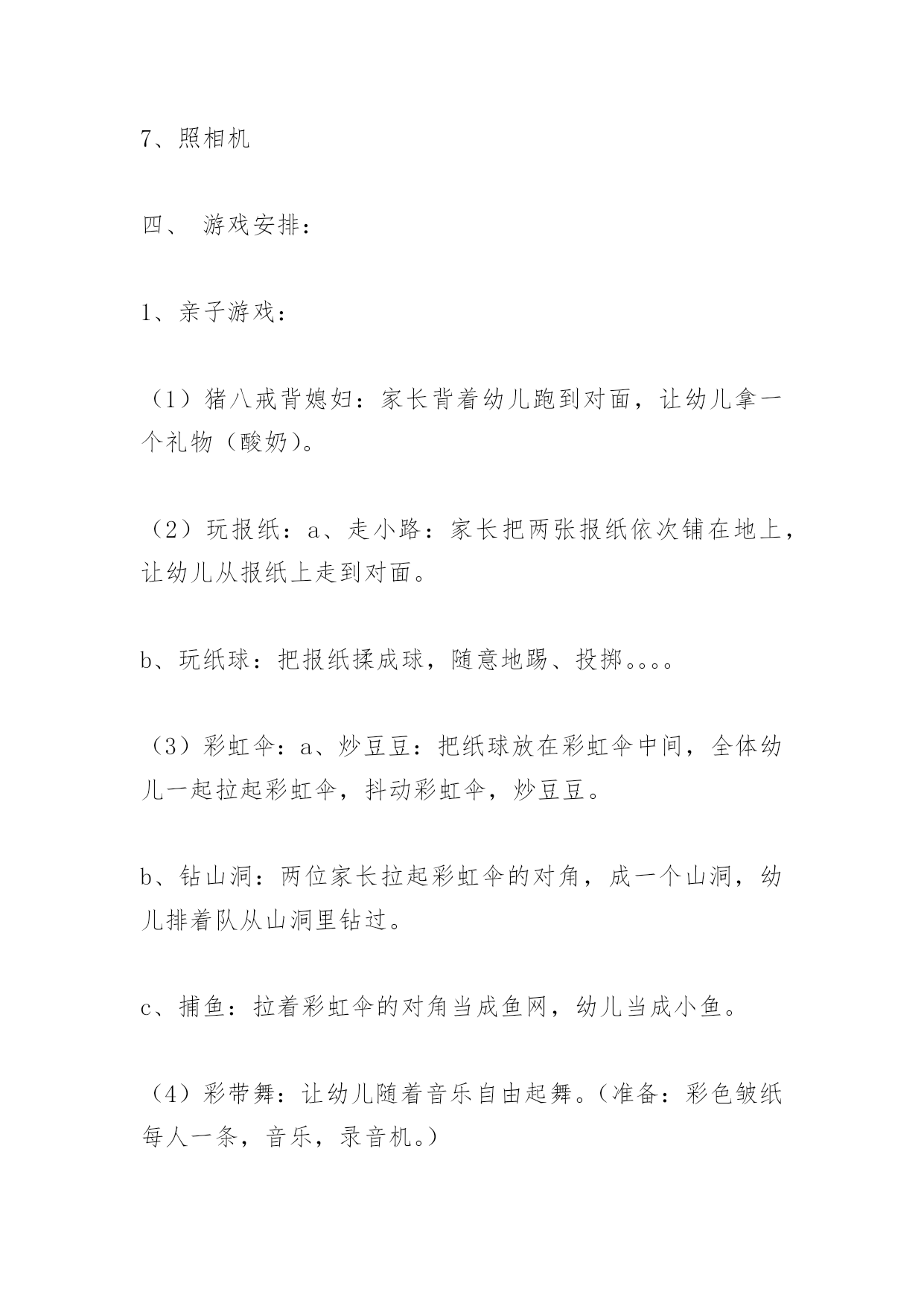 7、照相机

四、 游戏安排：

1、亲子游戏：

（1）猪八戒背媳妇：家长背着幼儿跑到对面，让幼儿拿一个礼物（酸奶）。

（2）玩报纸：a、走小路：家长把两张报纸依次铺在地上，让幼儿从报纸上走到对面。

b、玩纸球：把报纸揉成球，随意地踢、投掷。。。。

（3）彩虹伞：a、炒豆豆：把纸球放在彩虹伞中间，全体幼儿一起拉起彩虹伞，抖动彩虹伞，炒豆豆。

b、钻山洞：两位家长拉起彩虹伞的对角，成一个山洞，幼儿排着队从山洞里钻过。

c、捕鱼：拉着彩虹伞的对角当成鱼网，幼儿当成小鱼。

（4）彩带舞：让幼儿随着音乐自由起舞。（准备：彩色皱纸每人一条，音乐，录音机。）